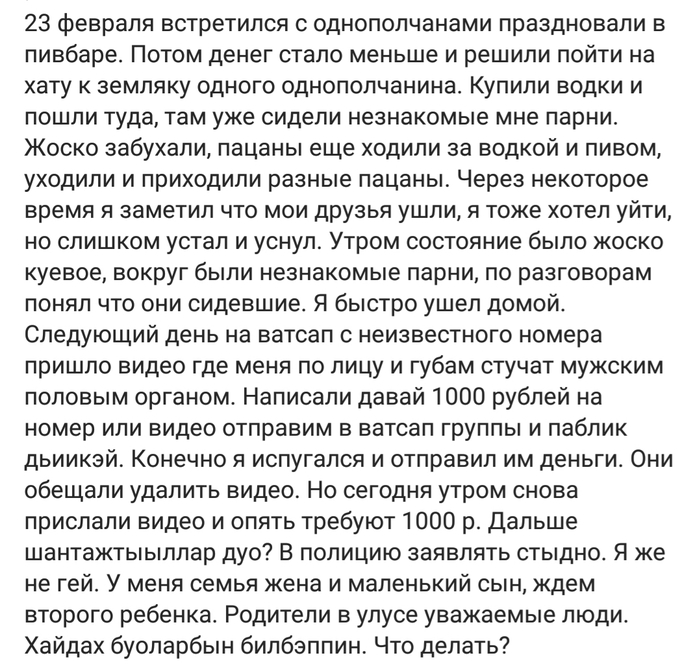 23 февраля встретился с однополчанами праздновали в пивбаре. Потом денег стало меньше и решили пойти на хату к земляку одного однополчанина. Купили водки и пошли туда, там уже сидели незнакомые мне парни. Жоско забухали, пацаны еще ходили за водкой и пивом, уходили и приходили разные пацаны. Через некоторое время я заметил что мои друзья ушли, я тоже хотел уйти, но слишком устал и уснул. Утром состояние было жоско куевое, вокруг были незнакомые парни, по разговорам понял что они сидевшие. Я быстро ушел домой. Следующий день на ватсап с неизвестного номера пришло видео где меня по лицу и губам стучат мужским половым органом. Написали давай 1000 рублей на номер или видео отправим в ватсап группы и паблик дьиикэй. Конечно я испугался и отправил им деньги. Они обещали удалить видео. Но сегодня утром снова прислали видео и опять требуют 1000 р. Дальше шантажтыыллар дуо? В полицию заявлять стыдно. Я же не гей. У меня семья жена и маленький сын, ждем второго ребенка. Родители в улусе уважаемые люди. Хайдах буоларбын билбэппин. Что делать?